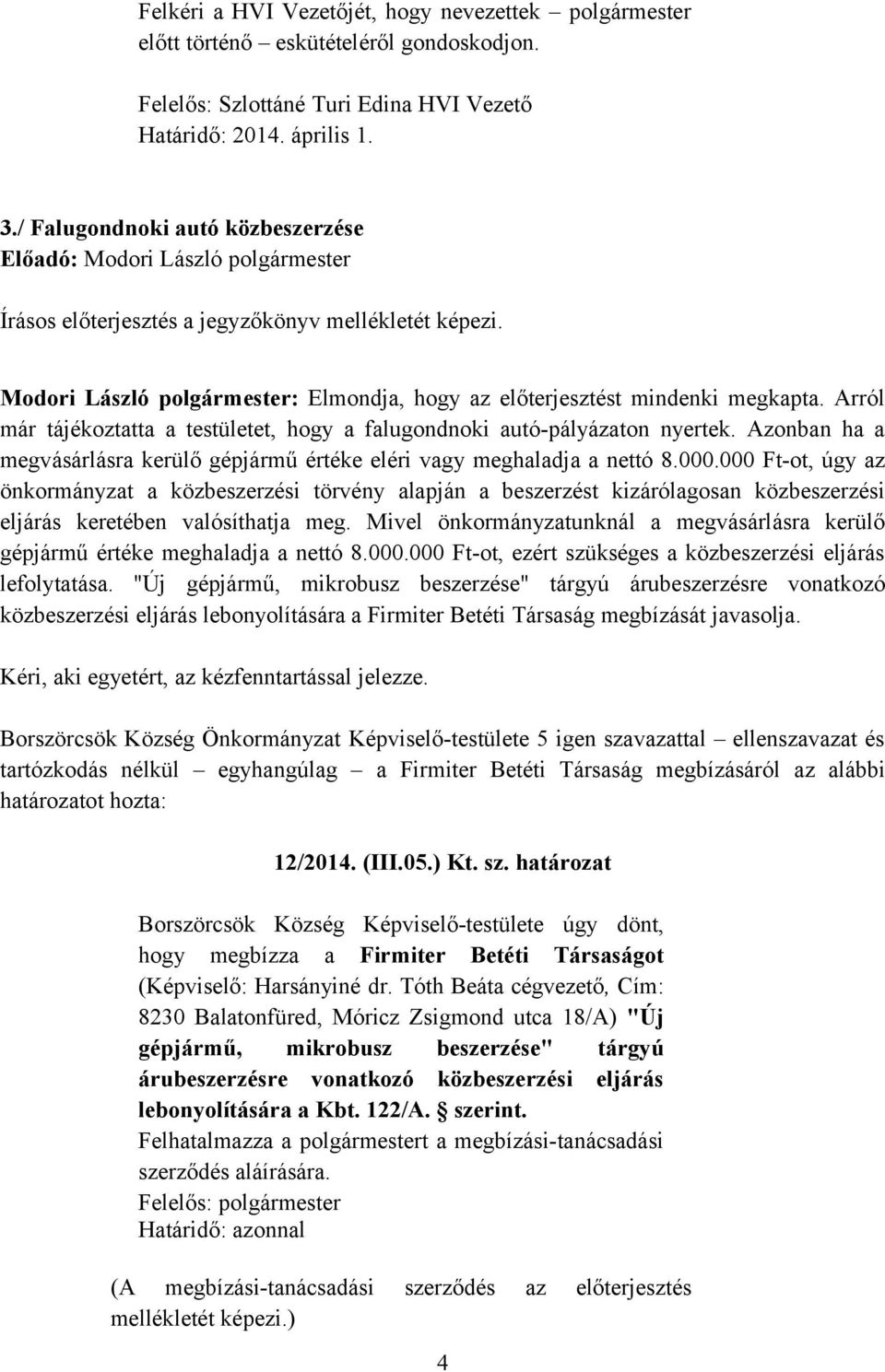 Felkéri a HVI Vezetőjét, hogy nevezettek – polgármester előtt történő – eskütételéről gondoskodjon.

Felelős: Szlottáné Turi Edina HVI Vezető
Határidő: 2014. április 1.

3./ Falugondnoki autó közbeszerzése
Előadó: Modori László polgármester

Írásos előterjesztés a jegyzőkönyv mellékletét képezi.

Modori László polgármester: Elmondja, hogy az előterjesztést mindenki megkapta. Arról már tájékoztatta a testületet, hogy a falugondnoki autó-pályázaton nyertek. Azonban ha a megvásárlásra kerülő gépjármű értéke eléri vagy meghaladja a nettó 8.000.000 Ft-ot, úgy az önkormányzat a közbeszerzési törvény alapján a beszerzést kizárólagosan közbeszerzési eljárás keretében valósíthatja meg. Mivel önkormányzatunknál a megvásárlásra kerülő gépjármű értéke meghaladja a nettó 8.000.000 Ft-ot, ezért szükséges a közbeszerzési eljárás lefolytatása. "Új gépjármű, mikrobusz beszerzése" tárgyú árubeszerzésre vonatkozó közbeszerzési eljárás lebonyolítására a Firmiter Betéti Társaság megbízását javasolja.

Kéri, aki egyetért, az kézfenntartással jelezze.

Borszörcsök Község Önkormányzat Képviselő-testülete 5 igen szavazattal – ellenszavazat és tartózkodás nélkül – egyhangúlag – a Firmiter Betéti Társaság megbízásáról az alábbi határozatot hozta:

12/2014. (III.05.) Kt. sz. határozat

Borszörcsök Község Képviselő-testülete úgy dönt, hogy megbízza a Firmiter Betéti Társaságot (Képviselő: Harsányiné dr. Tóth Beáta cégvezető, Cím: 8230 Balatonfüred, Móricz Zsigmond utca 18/A) "Új gépjármű, mikrobusz beszerzése" tárgyú árubeszerzésre vonatkozó közbeszerzési eljárás lebonyolítására a Kbt. 122/A. § szerint.
Felhatalmazza a polgármestert a megbízási-tanácsadási szerződés aláírására.
Felelős: polgármester
Határidő: azonnal

(A megbízási-tanácsadási szerződés az előterjesztés mellékletét képezi.)

4